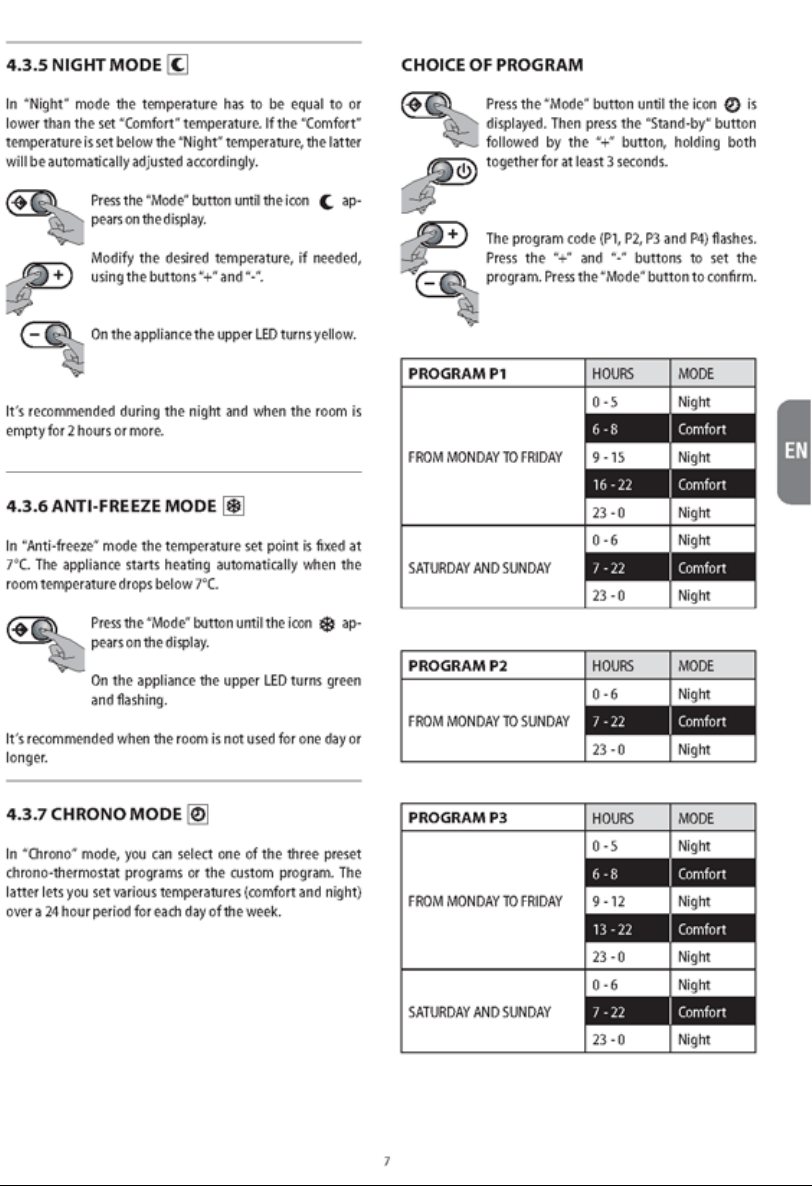 4.3.5 NIGHT MODE

In "Night" mode the temperature has to be equal to or lower than the set "Comfort" temperature. If the "Comfort" temperature is set below the "Night" temperature, the latter will be automatically adjusted accordingly.

Press the "Mode" button until the icon appears on the display.

Modify the desired temperature, if needed, using the buttons "+" and "-".

On the appliance the upper LED turns yellow.

It's recommended during the night and when the room is empty for 2 hours or more.

4.3.6 ANTI-FREEZE MODE

In "Anti-freeze" mode the temperature set point is fixed at 7°C. The appliance starts heating automatically when the room temperature drops below 7°C.

Press the "Mode" button until the icon appears on the display.

On the appliance the upper LED turns green and flashing.

It's recommended when the room is not used for one day or longer.

4.3.7 CHRONO MODE

In "Chrono" mode, you can select one of the three preset chrono-thermostat programs or the custom program. The latter lets you set various temperatures (comfort and night) over a 24 hour period for each day of the week.

CHOICE OF PROGRAM

Press the "Mode" button until the icon is displayed. Then press the "Stand-by" button followed by the "+" button, holding both together for at least 3 seconds.

The program code (P1, P2, P3 and P4) flashes. Press the "+" and "-" buttons to set the program. Press the "Mode" button to confirm.

| PROGRAM P1 | HOURS | MODE |
|---|---|---|
| FROM MONDAY TO FRIDAY | 0 - 5 | Night |
| | 6 - 8 | Comfort |
| | 9 - 15 | Night |
| | 16 - 22 | Comfort |
| | 23 - 0 | Night |
| SATURDAY AND SUNDAY | 0 - 6 | Night |
| | 7 - 22 | Comfort |
| | 23 - 0 | Night |

| PROGRAM P2 | HOURS | MODE |
|---|---|---|
| FROM MONDAY TO SUNDAY | 0 - 6 | Night |
| | 7 - 22 | Comfort |
| | 23 - 0 | Night |

| PROGRAM P3 | HOURS | MODE |
|---|---|---|
| FROM MONDAY TO FRIDAY | 0 - 5 | Night |
| | 6 - 8 | Comfort |
| | 9 - 12 | Night |
| | 13 - 22 | Comfort |
| | 23 - 0 | Night |
| SATURDAY AND SUNDAY | 0 - 6 | Night |
| | 7 - 22 | Comfort |
| | 23 - 0 | Night |

EN

7